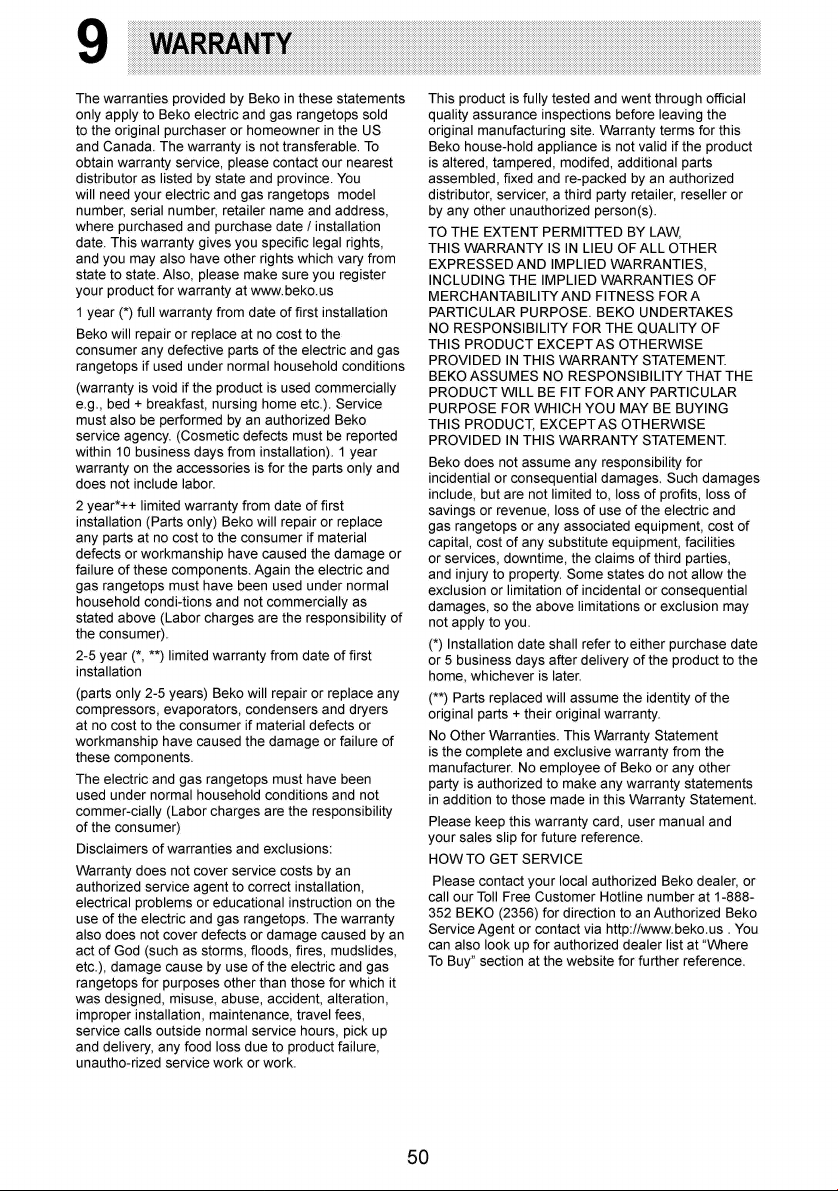 9 WARRANTY

The warranties provided by Beko in these statements only apply to Beko electric and gas rangetops sold to the original purchaser or homeowner in the US and Canada. The warranty is not transferable. To obtain warranty service, please contact our nearest distributor as listed by state and province. You will need your electric and gas rangetops model number, serial number, retailer name and address, where purchased and purchase date / installation date. This warranty gives you specific legal rights, and you may also have other rights which vary from state to state. Also, please make sure you register your product for warranty at www.beko.us

1 year (*) full warranty from date of first installation

Beko will repair or replace at no cost to the consumer any defective parts of the electric and gas rangetops if used under normal household conditions (warranty is void if the product is used commercially e.g., bed + breakfast, nursing home etc.). Service must also be performed by an authorized Beko service agency. (Cosmetic defects must be reported within 10 business days from installation). 1 year warranty on the accessories is for the parts only and does not include labor.

2 year*++ limited warranty from date of first installation (Parts only) Beko will repair or replace any parts at no cost to the consumer if material defects or workmanship have caused the damage or failure of these components. Again the electric and gas rangetops must have been used under normal household condi-tions and not commercially as stated above (Labor charges are the responsibility of the consumer).

2-5 year (*, **) limited warranty from date of first installation

(parts only 2-5 years) Beko will repair or replace any compressors, evaporators, condensers and dryers at no cost to the consumer if material defects or workmanship have caused the damage or failure of these components.

The electric and gas rangetops must have been used under normal household conditions and not commer-cially (Labor charges are the responsibility of the consumer)

Disclaimers of warranties and exclusions:

Warranty does not cover service costs by an authorized service agent to correct installation, electrical problems or educational instruction on the use of the electric and gas rangetops. The warranty also does not cover defects or damage caused by an act of God (such as storms, floods, fires, mudslides, etc.), damage cause by use of the electric and gas rangetops for purposes other than those for which it was designed, misuse, abuse, accident, alteration, improper installation, maintenance, travel fees, service calls outside normal service hours, pick up and delivery, any food loss due to product failure, unautho-rized service work or work.

This product is fully tested and went through official quality assurance inspections before leaving the original manufacturing site. Warranty terms for this Beko house-hold appliance is not valid if the product is altered, tampered, modifed, additional parts assembled, fixed and re-packed by an authorized distributor, servicer, a third party retailer, reseller or by any other unauthorized person(s).

TO THE EXTENT PERMITTED BY LAW, THIS WARRANTY IS IN LIEU OF ALL OTHER EXPRESSED AND IMPLIED WARRANTIES, INCLUDING THE IMPLIED WARRANTIES OF MERCHANTABILITY AND FITNESS FOR A PARTICULAR PURPOSE. BEKO UNDERTAKES NO RESPONSIBILITY FOR THE QUALITY OF THIS PRODUCT EXCEPT AS OTHERWISE PROVIDED IN THIS WARRANTY STATEMENT. BEKO ASSUMES NO RESPONSIBILITY THAT THE PRODUCT WILL BE FIT FOR ANY PARTICULAR PURPOSE FOR WHICH YOU MAY BE BUYING THIS PRODUCT, EXCEPT AS OTHERWISE PROVIDED IN THIS WARRANTY STATEMENT.

Beko does not assume any responsibility for incidential or consequential damages. Such damages include, but are not limited to, loss of profits, loss of savings or revenue, loss of use of the electric and gas rangetops or any associated equipment, cost of capital, cost of any substitute equipment, facilities or services, downtime, the claims of third parties, and injury to property. Some states do not allow the exclusion or limitation of incidental or consequential damages, so the above limitations or exclusion may not apply to you.

(*) Installation date shall refer to either purchase date or 5 business days after delivery of the product to the home, whichever is later.

(**) Parts replaced will assume the identity of the original parts + their original warranty.

No Other Warranties. This Warranty Statement is the complete and exclusive warranty from the manufacturer. No employee of Beko or any other party is authorized to make any warranty statements in addition to those made in this Warranty Statement.

Please keep this warranty card, user manual and your sales slip for future reference.

HOW TO GET SERVICE

Please contact your local authorized Beko dealer, or call our Toll Free Customer Hotline number at 1-888-352 BEKO (2356) for direction to an Authorized Beko Service Agent or contact via http://www.beko.us . You can also look up for authorized dealer list at "Where To Buy" section at the website for further reference.

50